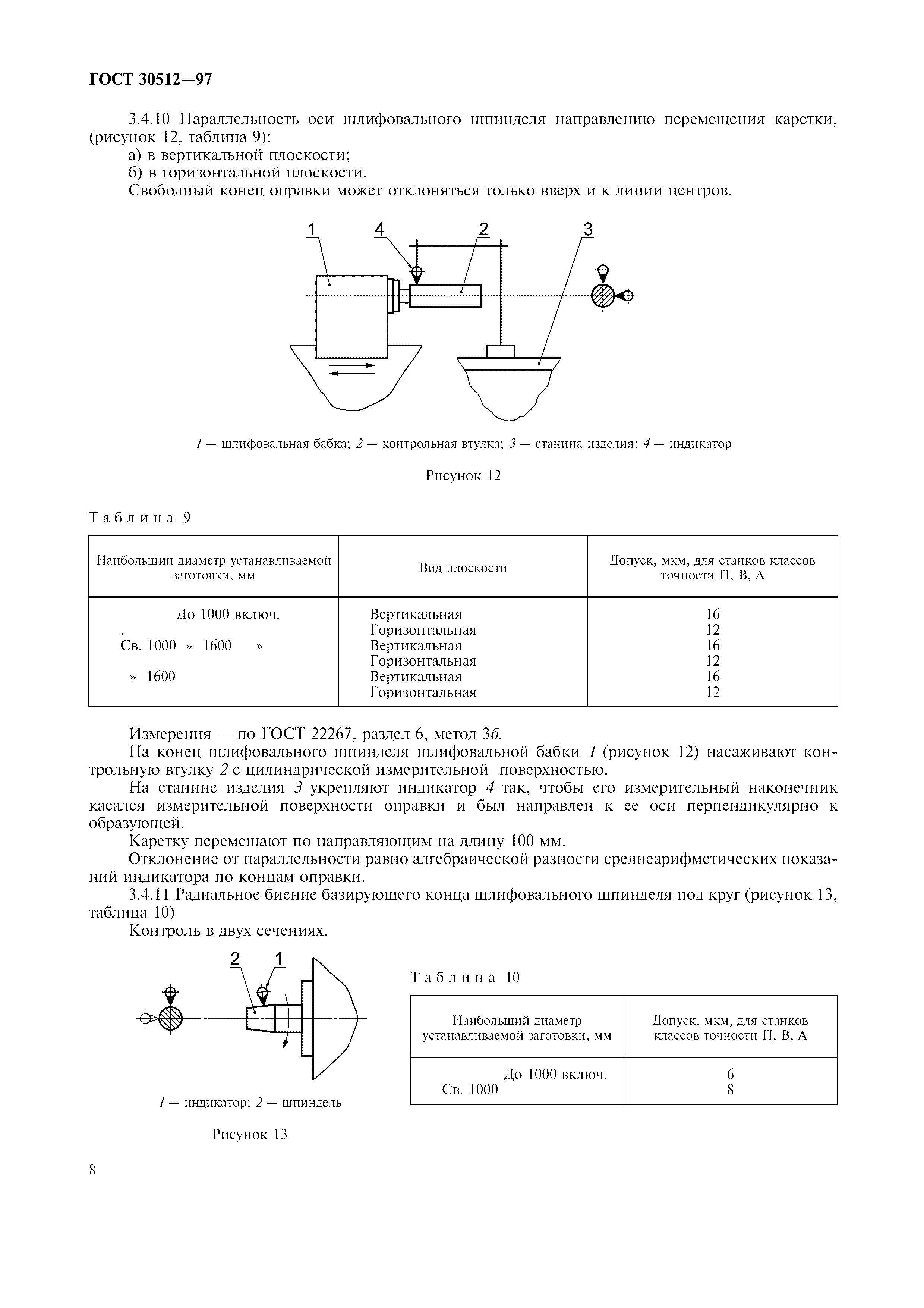 ГОСТ 30512—97

3.4.10 Параллельность оси шлифовального шпинделя направлению перемещения каретки, (рисунок 12, таблица 9):

а) в вертикальной плоскости;

б) в горизонтальной плоскости.

Свободный конец оправки может отклоняться только вверх и к линии центров.

1 4 2 3

1 — шлифовальная бабка; 2 — контрольная втулка; 3 — станина изделия; 4 — индикатор

Рисунок 12

Таблица 9

| Наибольший диаметр устанавливаемой заготовки, мм | Вид плоскости | Допуск, мкм, для станков классов точности П, В, А |
|---|---|---|
| До 1000 включ. | Вертикальная | 16 |
| . | Горизонтальная | 12 |
| Св. 1000 » 1600 » | Вертикальная | 16 |
| | Горизонтальная | 12 |
| » 1600 | Вертикальная | 16 |
| | Горизонтальная | 12 |

Измерения — по ГОСТ 22267, раздел 6, метод 3б.

На конец шлифовального шпинделя шлифовальной бабки 1 (рисунок 12) насаживают контрольную втулку 2 с цилиндрической измерительной поверхностью.

На станине изделия 3 укрепляют индикатор 4 так, чтобы его измерительный наконечник касался измерительной поверхности оправки и был направлен к ее оси перпендикулярно к образующей.

Каретку перемещают по направляющим на длину 100 мм.

Отклонение от параллельности равно алгебраической разности среднеарифметических показаний индикатора по концам оправки.

3.4.11 Радиальное биение базирующего конца шлифовального шпинделя под круг (рисунок 13, таблица 10)

Контроль в двух сечениях.

2 1

1 — индикатор; 2 — шпиндель

Рисунок 13

Таблица 10

| Наибольший диаметр устанавливаемой заготовки, мм | Допуск, мкм, для станков классов точности П, В, А |
|---|---|
| До 1000 включ. | 6 |
| Св. 1000 | 8 |

8